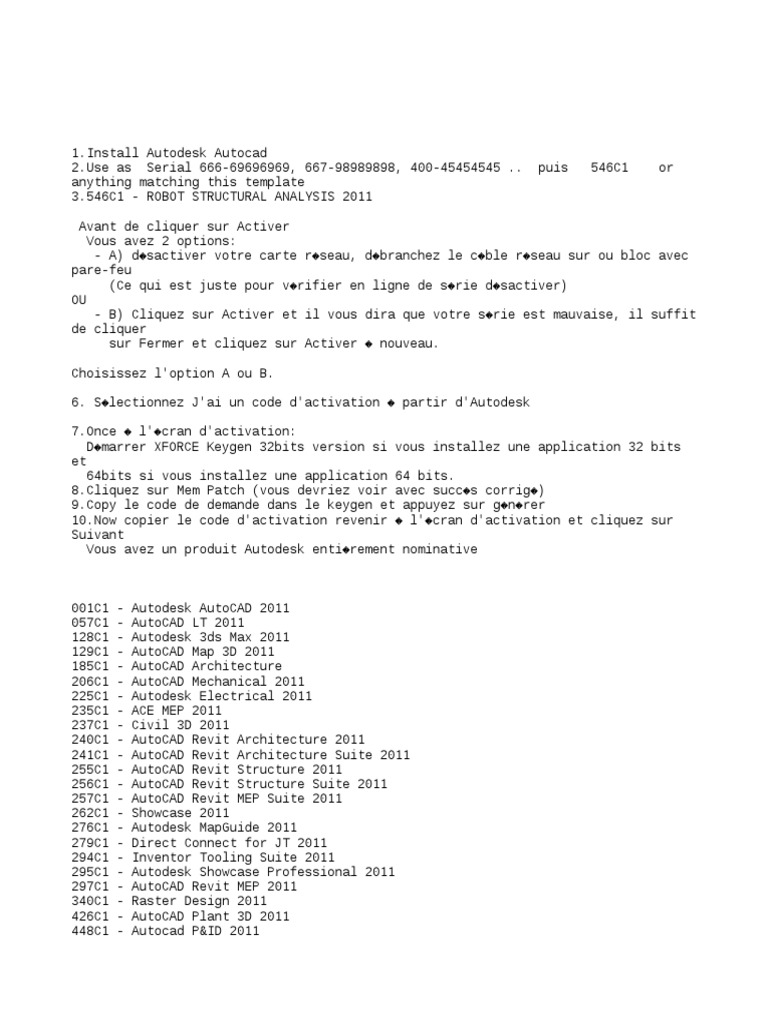 1.Install Autodesk Autocad
2.Use as Serial 666-69696969, 667-98989898, 400-45454545 .. puis 546C1 or anything matching this template
3.546C1 - ROBOT STRUCTURAL ANALYSIS 2011

Avant de cliquer sur Activer
Vous avez 2 options:
- A) d◆sactiver votre carte r◆seau, d◆branchez le c◆ble r◆seau sur ou bloc avec pare-feu
(Ce qui est juste pour v◆rifier en ligne de s◆rie d◆sactiver)
OU
- B) Cliquez sur Activer et il vous dira que votre s◆rie est mauvaise, il suffit de cliquer
sur Fermer et cliquez sur Activer ◆ nouveau.

Choisissez l'option A ou B.

6. S◆lectionnez J'ai un code d'activation ◆ partir d'Autodesk

7.Once ◆ l'◆cran d'activation:
D◆marrer XFORCE Keygen 32bits version si vous installez une application 32 bits et
64bits si vous installez une application 64 bits.
8.Cliquez sur Mem Patch (vous devriez voir avec succ◆s corrig◆)
9.Copy le code de demande dans le keygen et appuyez sur g◆n◆rer
10.Now copier le code d'activation revenir ◆ l'◆cran d'activation et cliquez sur Suivant
Vous avez un produit Autodesk enti◆rement nominative

001C1 - Autodesk AutoCAD 2011
057C1 - AutoCAD LT 2011
128C1 - Autodesk 3ds Max 2011
129C1 - AutoCAD Map 3D 2011
185C1 - AutoCAD Architecture
206C1 - AutoCAD Mechanical 2011
225C1 - Autodesk Electrical 2011
235C1 - ACE MEP 2011
237C1 - Civil 3D 2011
240C1 - AutoCAD Revit Architecture 2011
241C1 - AutoCAD Revit Architecture Suite 2011
255C1 - AutoCAD Revit Structure 2011
256C1 - AutoCAD Revit Structure Suite 2011
257C1 - AutoCAD Revit MEP Suite 2011
262C1 - Showcase 2011
276C1 - Autodesk MapGuide 2011
279C1 - Direct Connect for JT 2011
294C1 - Inventor Tooling Suite 2011
295C1 - Autodesk Showcase Professional 2011
297C1 - AutoCAD Revit MEP 2011
340C1 - Raster Design 2011
426C1 - AutoCAD Plant 3D 2011
448C1 - Autocad P&ID 2011